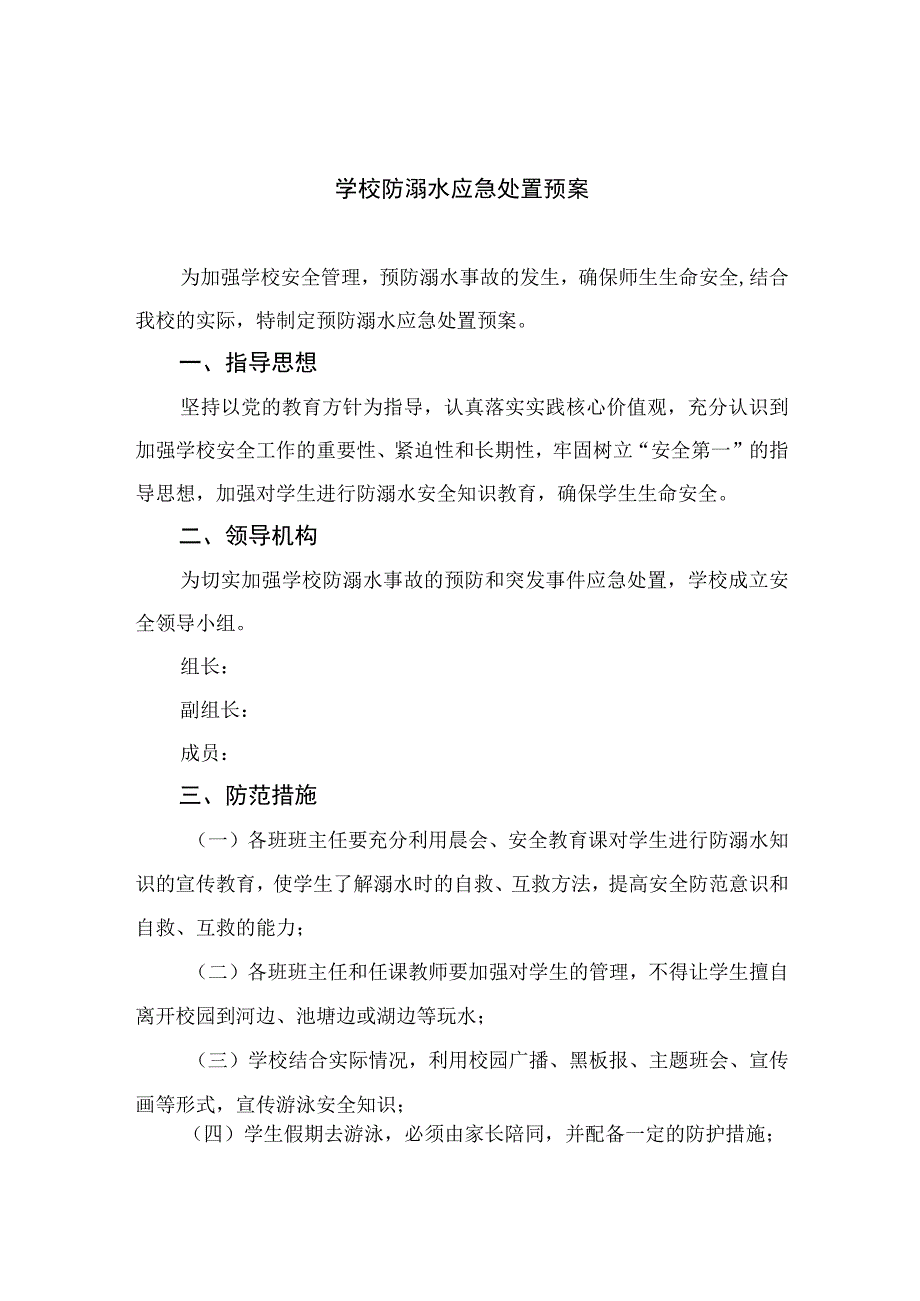 学校防溺水应急处置预案

为加强学校安全管理，预防溺水事故的发生，确保师生生命安全,结合我校的实际，特制定预防溺水应急处置预案。

一、指导思想

坚持以党的教育方针为指导，认真落实实践核心价值观，充分认识到加强学校安全工作的重要性、紧迫性和长期性，牢固树立“安全第一”的指导思想，加强对学生进行防溺水安全知识教育，确保学生生命安全。

二、领导机构

为切实加强学校防溺水事故的预防和突发事件应急处置，学校成立安全领导小组。

组长：

副组长：

成员：

三、防范措施

（一）各班班主任要充分利用晨会、安全教育课对学生进行防溺水知识的宣传教育，使学生了解溺水时的自救、互救方法，提高安全防范意识和自救、互救的能力；

（二）各班班主任和任课教师要加强对学生的管理，不得让学生擅自离开校园到河边、池塘边或湖边等玩水；

（三）学校结合实际情况，利用校园广播、黑板报、主题班会、宣传画等形式，宣传游泳安全知识；

（四）学生假期去游泳，必须由家长陪同，并配备一定的防护措施；